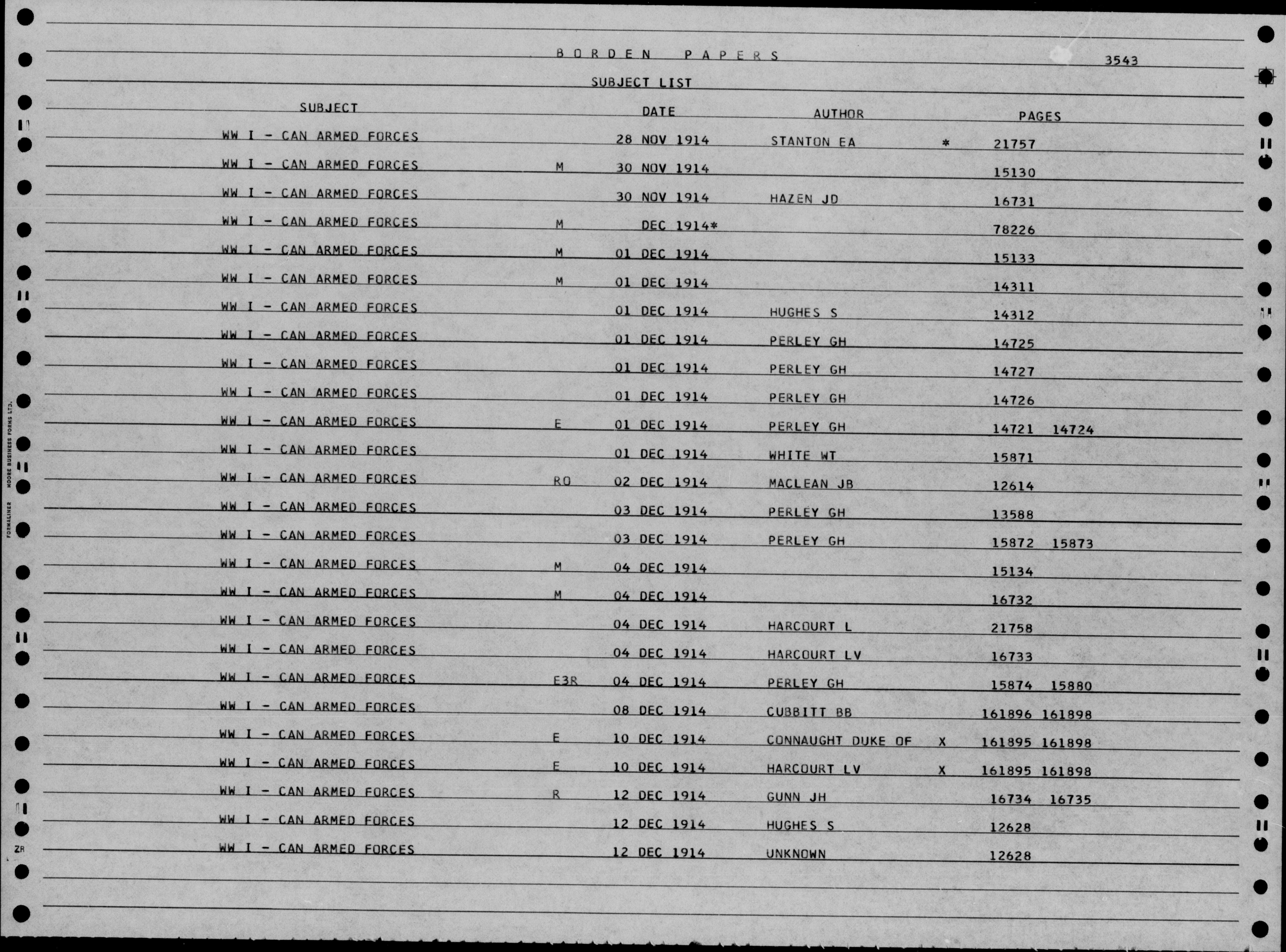 BORDEN PAPERS 3543

SUBJECT LIST

| SUBJECT | | DATE | AUTHOR | | PAGES |
|---|---|---|---|---|---|
| WW I - CAN ARMED FORCES | | 28 NOV 1914 | STANTON EA | * | 21757 |
| WW I - CAN ARMED FORCES | M | 30 NOV 1914 | | | 15130 |
| WW I - CAN ARMED FORCES | | 30 NOV 1914 | HAZEN JD | | 16731 |
| WW I - CAN ARMED FORCES | M | DEC 1914* | | | 78226 |
| WW I - CAN ARMED FORCES | M | 01 DEC 1914 | | | 15133 |
| WW I - CAN ARMED FORCES | M | 01 DEC 1914 | | | 14311 |
| WW I - CAN ARMED FORCES | | 01 DEC 1914 | HUGHES S | | 14312 |
| WW I - CAN ARMED FORCES | | 01 DEC 1914 | PERLEY GH | | 14725 |
| WW I - CAN ARMED FORCES | | 01 DEC 1914 | PERLEY GH | | 14727 |
| WW I - CAN ARMED FORCES | | 01 DEC 1914 | PERLEY GH | | 14726 |
| WW I - CAN ARMED FORCES | E | 01 DEC 1914 | PERLEY GH | | 14721 14724 |
| WW I - CAN ARMED FORCES | | 01 DEC 1914 | WHITE WT | | 15871 |
| WW I - CAN ARMED FORCES | RO | 02 DEC 1914 | MACLEAN JB | | 12614 |
| WW I - CAN ARMED FORCES | | 03 DEC 1914 | PERLEY GH | | 13588 |
| WW I - CAN ARMED FORCES | | 03 DEC 1914 | PERLEY GH | | 15872 15873 |
| WW I - CAN ARMED FORCES | M | 04 DEC 1914 | | | 15134 |
| WW I - CAN ARMED FORCES | M | 04 DEC 1914 | | | 16732 |
| WW I - CAN ARMED FORCES | | 04 DEC 1914 | HARCOURT L | | 21758 |
| WW I - CAN ARMED FORCES | | 04 DEC 1914 | HARCOURT LV | | 16733 |
| WW I - CAN ARMED FORCES | E3R | 04 DEC 1914 | PERLEY GH | | 15874 15880 |
| WW I - CAN ARMED FORCES | | 08 DEC 1914 | CUBBITT BB | | 161896 161898 |
| WW I - CAN ARMED FORCES | E | 10 DEC 1914 | CONNAUGHT DUKE OF | X | 161895 161898 |
| WW I - CAN ARMED FORCES | E | 10 DEC 1914 | HARCOURT LV | X | 161895 161898 |
| WW I - CAN ARMED FORCES | R | 12 DEC 1914 | GUNN JH | | 16734 16735 |
| WW I - CAN ARMED FORCES | | 12 DEC 1914 | HUGHES S | | 12628 |
| WW I - CAN ARMED FORCES | | 12 DEC 1914 | UNKNOWN | | 12628 |

FORMALINER MOORE BUSINESS FORMS LTD.
ZR